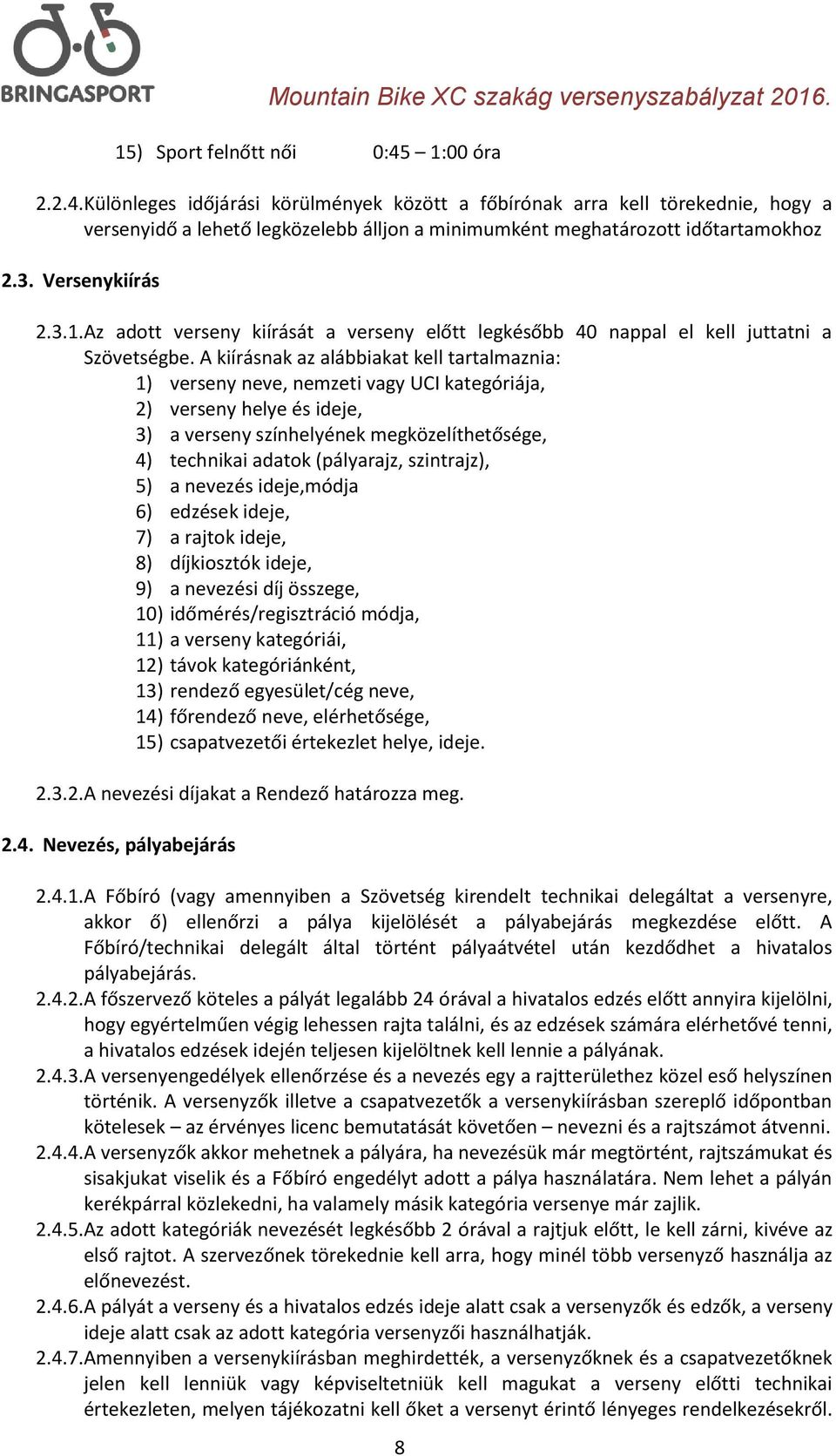 BRINGASPORT

Mountain Bike XC szakág versenyszabályzat 2016.

15) Sport felnőtt női 0:45 – 1:00 óra

2.2.4. Különleges időjárási körülmények között a főbírónak arra kell törekednie, hogy a versenyidő a lehető legközelebb álljon a minimumként meghatározott időtartamokhoz

2.3. Versenykiírás

2.3.1. Az adott verseny kiírását a verseny előtt legkésőbb 40 nappal el kell juttatni a Szövetségbe. A kiírásnak az alábbiakat kell tartalmaznia:
1) verseny neve, nemzeti vagy UCI kategóriája,
2) verseny helye és ideje,
3) a verseny színhelyének megközelíthetősége,
4) technikai adatok (pályarajz, szintrajz),
5) a nevezés ideje,módja
6) edzések ideje,
7) a rajtok ideje,
8) díjkiosztók ideje,
9) a nevezési díj összege,
10) időmérés/regisztráció módja,
11) a verseny kategóriái,
12) távok kategóriánként,
13) rendező egyesület/cég neve,
14) főrendező neve, elérhetősége,
15) csapatvezetői értekezlet helye, ideje.

2.3.2. A nevezési díjakat a Rendező határozza meg.

2.4. Nevezés, pályabejárás

2.4.1. A Főbíró (vagy amennyiben a Szövetség kirendelt technikai delegáltat a versenyre, akkor ő) ellenőrzi a pálya kijelölését a pályabejárás megkezdése előtt. A Főbíró/technikai delegált által történt pályaátvétel után kezdődhet a hivatalos pályabejárás.
2.4.2. A főszervező köteles a pályát legalább 24 órával a hivatalos edzés előtt annyira kijelölni, hogy egyértelműen végig lehessen rajta találni, és az edzések számára elérhetővé tenni, a hivatalos edzések idején teljesen kijelöltnek kell lennie a pályának.
2.4.3. A versenyengedélyek ellenőrzése és a nevezés egy a rajtterülethez közel eső helyszínen történik. A versenyzők illetve a csapatvezetők a versenykiírásban szereplő időpontban kötelesek – az érvényes licenc bemutatását követően – nevezni és a rajtszámot átvenni.
2.4.4. A versenyzők akkor mehetnek a pályára, ha nevezésük már megtörtént, rajtszámukat és sisakjukat viselik és a Főbíró engedélyt adott a pálya használatára. Nem lehet a pályán kerékpárral közlekedni, ha valamely másik kategória versenye már zajlik.
2.4.5. Az adott kategóriák nevezését legkésőbb 2 órával a rajtjuk előtt, le kell zárni, kivéve az első rajtot. A szervezőnek törekednie kell arra, hogy minél több versenyző használja az előnevezést.
2.4.6. A pályát a verseny és a hivatalos edzés ideje alatt csak a versenyzők és edzők, a verseny ideje alatt csak az adott kategória versenyzői használhatják.
2.4.7. Amennyiben a versenykiírásban meghirdették, a versenyzőknek és a csapatvezetőknek jelen kell lenniük vagy képviseltetniük kell magukat a verseny előtti technikai értekezleten, melyen tájékozatni kell őket a versenyt érintő lényeges rendelkezésekről.

8